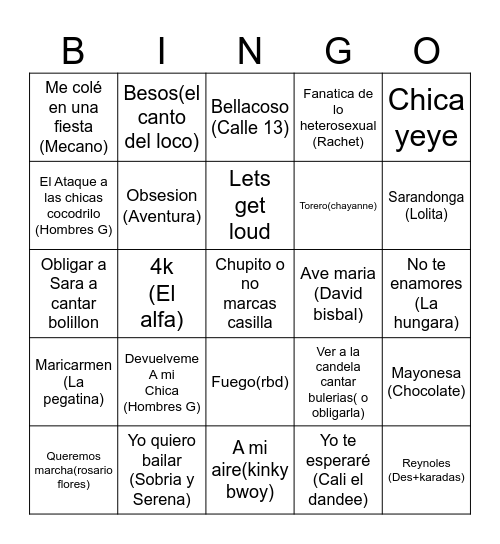 | B | I | N | G | O |
|---|---|---|---|---|
| Me colé en una fiesta (Mecano) | Besos(el canto del loco) | Bellacoso (Calle 13) | Fanatica de lo heterosexual (Rachet) | Chica yeye |
| El Ataque a las chicas cocodrilo (Hombres G) | Obsesion (Aventura) | Lets get loud | Torero(chayanne) | Sarandonga (Lolita) |
| Obligar a Sara a cantar bolillon | 4k (El alfa) | Chupito o no marcas casilla | Ave maria (David bisbal) | No te enamores (La hungara) |
| Maricarmen (La pegatina) | Devuelveme A mi Chica (Hombres G) | Fuego(rbd) | Ver a la candela cantar bulerias( o obligarla) | Mayonesa (Chocolate) |
| Queremos marcha(rosario flores) | Yo quiero bailar (Sobria y Serena) | A mi aire(kinky bwoy) | Yo te esperaré (Cali el dandee) | Reynoles (Des+karadas) |